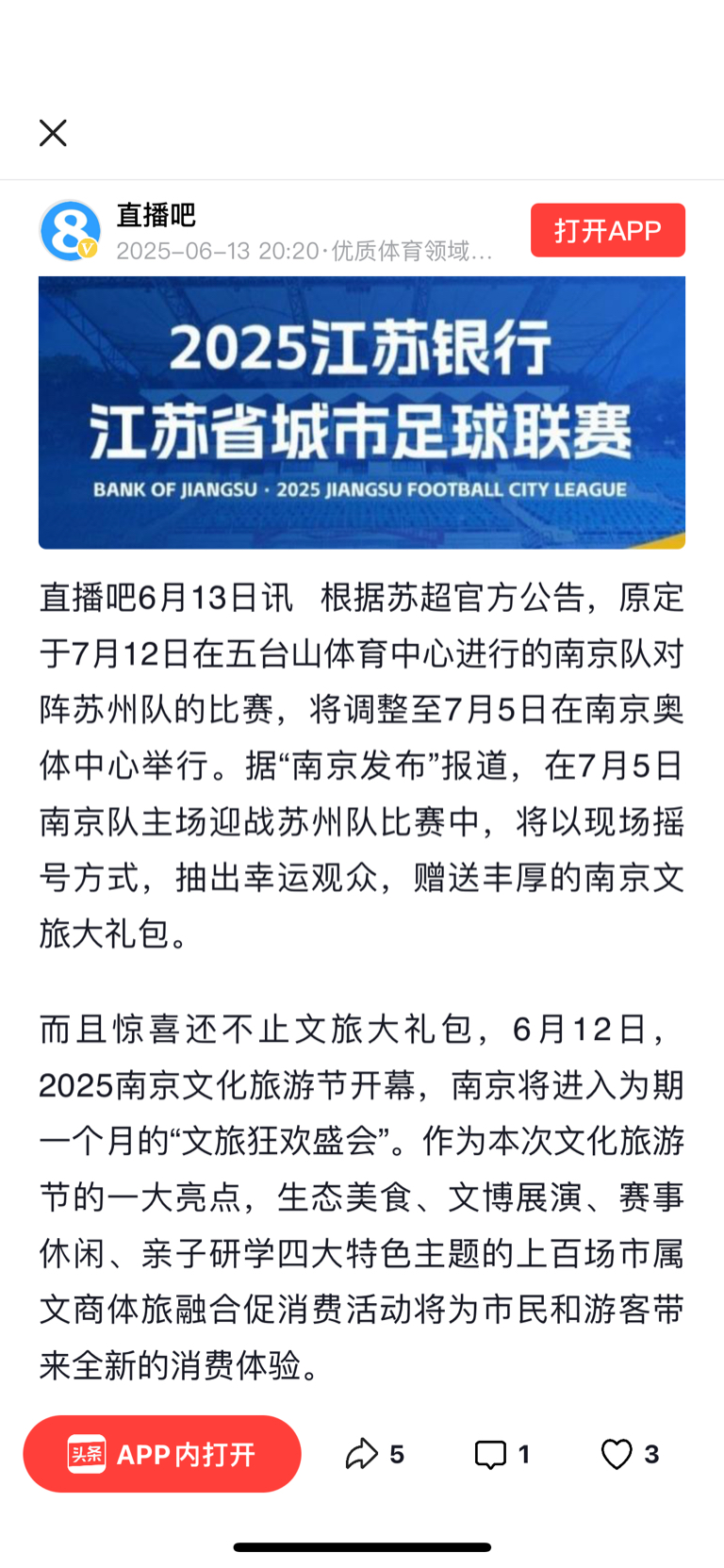 直播吧
2025-06-13 20:20·优质体育领域…
打开APP

2025江苏银行
江苏省城市足球联赛
BANK OF JIANGSU · 2025 JIANGSU FOOTBALL CITY LEAGUE

直播吧6月13日讯　根据苏超官方公告，原定于7月12日在五台山体育中心进行的南京队对阵苏州队的比赛，将调整至7月5日在南京奥体中心举行。据“南京发布”报道，在7月5日南京队主场迎战苏州队比赛中，将以现场摇号方式，抽出幸运观众，赠送丰厚的南京文旅大礼包。

而且惊喜还不止文旅大礼包，6月12日，2025南京文化旅游节开幕，南京将进入为期一个月的“文旅狂欢盛会”。作为本次文化旅游节的一大亮点，生态美食、文博展演、赛事休闲、亲子研学四大特色主题的上百场市属文商体旅融合促消费活动将为市民和游客带来全新的消费体验。

头条 APP内打开　5　1　3